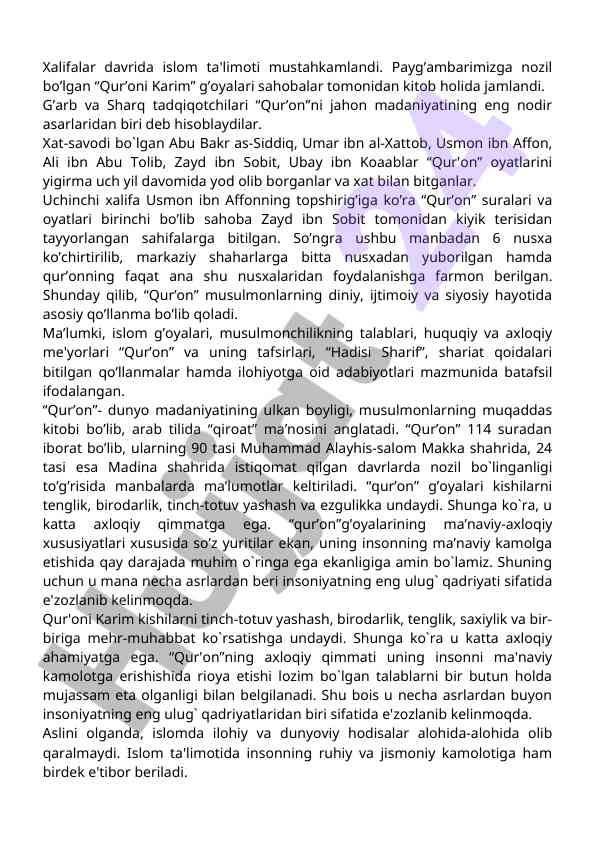 Xalifalar davrida islom ta'limoti mustahkamlandi. Payg’ambarimizga nozil bo’lgan “Qur’oni Karim” g’oyalari sahobalar tomonidan kitob holida jamlandi.
G’arb va Sharq tadqiqotchilari “Qur’on”ni jahon madaniyatining eng nodir asarlaridan biri deb hisoblaydilar.
Xat-savodi bo`lgan Abu Bakr as-Siddiq, Umar ibn al-Xattob, Usmon ibn Affon, Ali ibn Abu Tolib, Zayd ibn Sobit, Ubay ibn Koaablar “Qur'on” oyatlarini yigirma uch yil davomida yod olib borganlar va xat bilan bitganlar.
Uchinchi xalifa Usmon ibn Affonning topshirig’iga ko’ra “Qur’on” suralari va oyatlari birinchi bo’lib sahoba Zayd ibn Sobit tomonidan kiyik terisidan tayyorlangan sahifalarga bitilgan. So’ngra ushbu manbadan 6 nusxa ko’chirtirilib, markaziy shaharlarga bitta nusxadan yuborilgan hamda qur’onning faqat ana shu nusxalaridan foydalanishga farmon berilgan. Shunday qilib, “Qur’on” musulmonlarning diniy, ijtimoiy va siyosiy hayotida asosiy qo’llanma bo’lib qoladi.
Ma’lumki, islom g’oyalari, musulmonchilikning talablari, huquqiy va axloqiy me'yorlari “Qur’on” va uning tafsirlari, “Hadisi Sharif”, shariat qoidalari bitilgan qo’llanmalar hamda ilohiyotga oid adabiyotlari mazmunida batafsil ifodalangan.
“Qur’on”- dunyo madaniyatining ulkan boyligi, musulmonlarning muqaddas kitobi bo’lib, arab tilida “qiroat” ma’nosini anglatadi. “Qur’on” 114 suradan iborat bo’lib, ularning 90 tasi Muhammad Alayhis-salom Makka shahrida, 24 tasi esa Madina shahrida istiqomat qilgan davrlarda nozil bo`linganligi to’g’risida manbalarda ma’lumotlar keltiriladi. “qur’on” g’oyalari kishilarni tenglik, birodarlik, tinch-totuv yashash va ezgulikka undaydi. Shunga ko`ra, u katta axloqiy qimmatga ega. “qur’on”g’oyalarining ma’naviy-axloqiy xususiyatlari xususida so’z yuritilar ekan, uning insonning ma’naviy kamolga etishida qay darajada muhim o`ringa ega ekanligiga amin bo`lamiz. Shuning uchun u mana necha asrlardan beri insoniyatning eng ulug` qadriyati sifatida e'zozlanib kelinmoqda.
Qur'oni Karim kishilarni tinch-totuv yashash, birodarlik, tenglik, saxiylik va bir-biriga mehr-muhabbat ko`rsatishga undaydi. Shunga ko`ra u katta axloqiy ahamiyatga ega. “Qur'on”ning axloqiy qimmati uning insonni ma'naviy kamolotga erishishida rioya etishi lozim bo`lgan talablarni bir butun holda mujassam eta olganligi bilan belgilanadi. Shu bois u necha asrlardan buyon insoniyatning eng ulug` qadriyatlaridan biri sifatida e'zozlanib kelinmoqda.
Aslini olganda, islomda ilohiy va dunyoviy hodisalar alohida-alohida olib qaralmaydi. Islom ta'limotida insonning ruhiy va jismoniy kamolotiga ham birdek e'tibor beriladi.